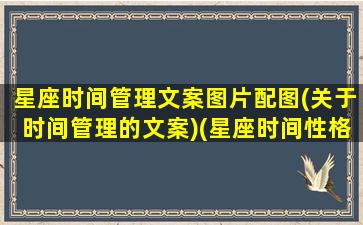 星座时间管理文案图片配图(关于时间管理的文案)(星座时间性格